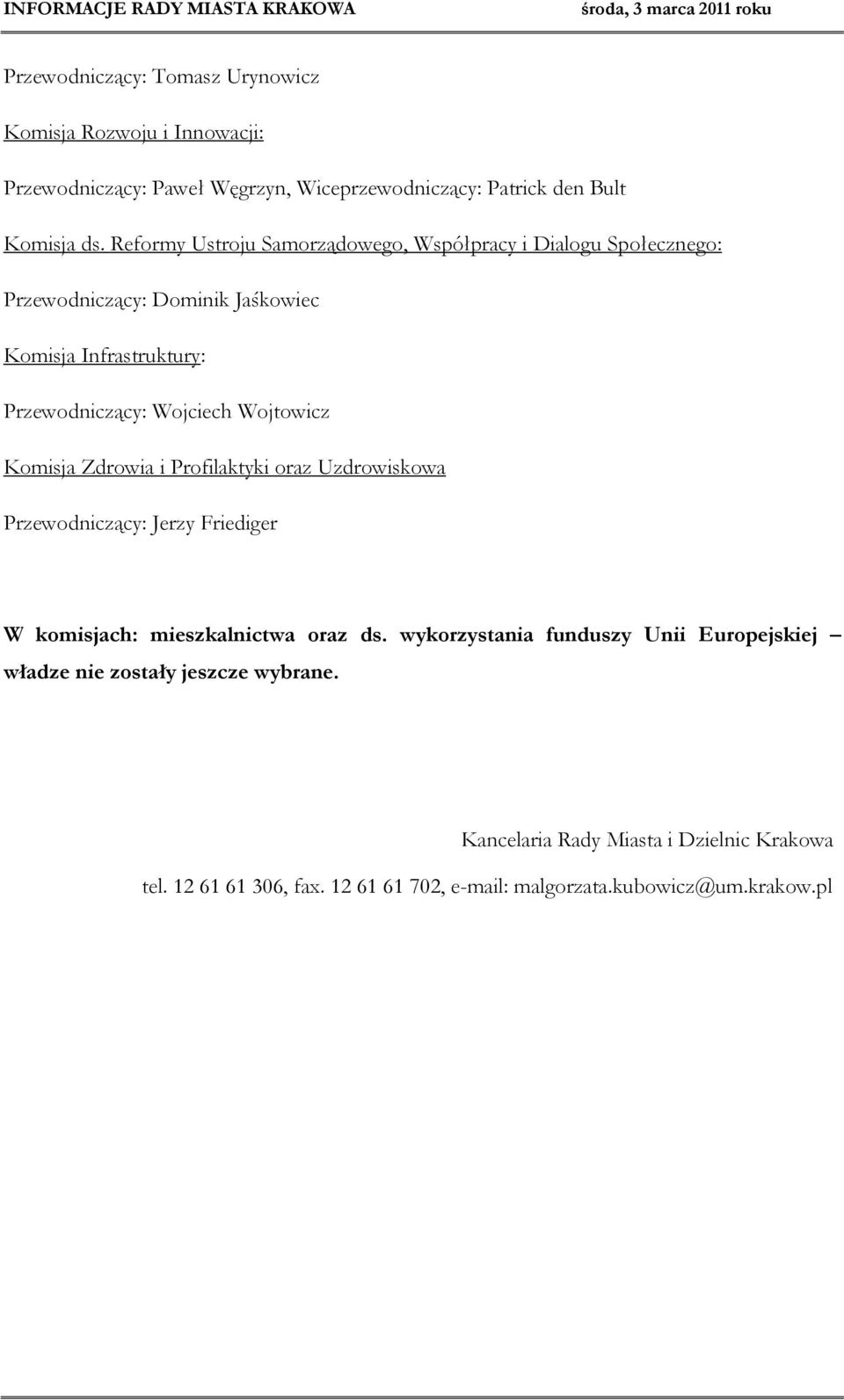 INFORMACJE RADY MIASTA KRAKOWA środa, 3 marca 2011 roku

Przewodniczący: Tomasz Urynowicz

Komisja Rozwoju i Innowacji:

Przewodniczący: Paweł Węgrzyn, Wiceprzewodniczący: Patrick den Bult

Komisja ds. Reformy Ustroju Samorządowego, Współpracy i Dialogu Społecznego:

Przewodniczący: Dominik Jaśkowiec

Komisja Infrastruktury:

Przewodniczący: Wojciech Wojtowicz

Komisja Zdrowia i Profilaktyki oraz Uzdrowiskowa

Przewodniczący: Jerzy Friediger

W komisjach: mieszkalnictwa oraz ds. wykorzystania funduszy Unii Europejskiej – władze nie zostały jeszcze wybrane.

Kancelaria Rady Miasta i Dzielnic Krakowa

tel. 12 61 61 306, fax. 12 61 61 702, e-mail: malgorzata.kubowicz@um.krakow.pl